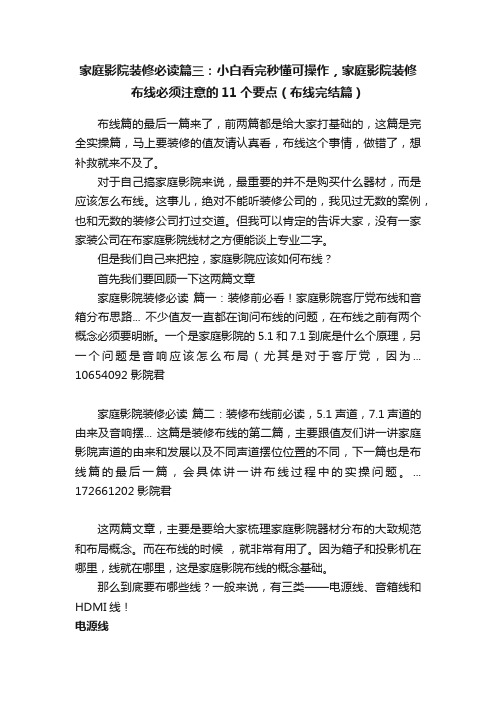 家庭影院装修必读篇三：小白看完秒懂可操作，家庭影院装修布线必须注意的 11 个要点（布线完结篇）

布线篇的最后一篇来了，前两篇都是给大家打基础的，这篇是完全实操篇，马上要装修的值友请认真看，布线这个事情，做错了，想补救就来不及了。

对于自己搞家庭影院来说，最重要的并不是购买什么器材，而是应该怎么布线。这事儿，绝对不能听装修公司的，我见过无数的案例，也和无数的装修公司打过交道。但我可以肯定的告诉大家，没有一家家装公司在布家庭影院线材之方便能谈上专业二字。

但是我们自己来把控，家庭影院应该如何布线？

首先我们要回顾一下这两篇文章

家庭影院装修必读 篇一：装修前必看！家庭影院客厅党布线和音箱分布思路... 不少值友一直都在询问布线的问题，在布线之前有两个概念必须要明晰。一个是家庭影院的 5.1 和 7.1 到底是什么个原理，另一个问题是音响应该怎么布局（尤其是对于客厅党，因为... 10654092 影院君

家庭影院装修必读 篇二：装修布线前必读，5.1 声道，7.1 声道的由来及音响摆... 这篇是装修布线的第二篇，主要跟值友们讲一讲家庭影院声道的由来和发展以及不同声道摆位位置的不同，下一篇也是布线篇的最后一篇，会具体讲一讲布线过程中的实操问题。 ... 172661202 影院君

这两篇文章，主要是要给大家梳理家庭影院器材分布的大致规范和布局概念。而在布线的时候 ，就非常有用了。因为箱子和投影机在哪里，线就在哪里，这是家庭影院布线的概念基础。

那么到底要布哪些线？一般来说，有三类——电源线、音箱线和 HDMI 线！

电源线